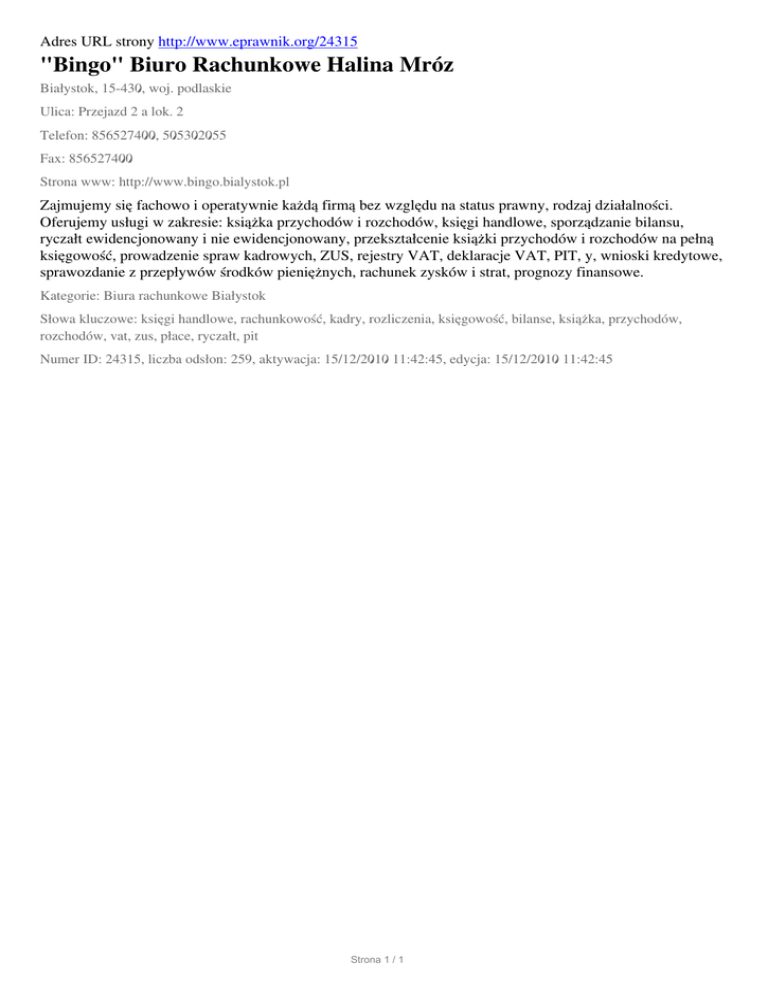 Adres URL strony http://www.eprawnik.org/24315

"Bingo" Biuro Rachunkowe Halina Mróz

Białystok, 15-430, woj. podlaskie

Ulica: Przejazd 2 a lok. 2

Telefon: 856527400, 505302055

Fax: 856527400

Strona www: http://www.bingo.bialystok.pl

Zajmujemy się fachowo i operatywnie każdą firmą bez względu na status prawny, rodzaj działalności. Oferujemy usługi w zakresie: książka przychodów i rozchodów, księgi handlowe, sporządzanie bilansu, ryczałt ewidencjonowany i nie ewidencjonowany, przekształcenie książki przychodów i rozchodów na pełną księgowość, prowadzenie spraw kadrowych, ZUS, rejestry VAT, deklaracje VAT, PIT, y, wnioski kredytowe, sprawozdanie z przepływów środków pieniężnych, rachunek zysków i strat, prognozy finansowe.

Kategorie: Biura rachunkowe Białystok

Słowa kluczowe: księgi handlowe, rachunkowość, kadry, rozliczenia, księgowość, bilanse, książka, przychodów, rozchodów, vat, zus, płace, ryczałt, pit

Numer ID: 24315, liczba odsłon: 259, aktywacja: 15/12/2010 11:42:45, edycja: 15/12/2010 11:42:45

Strona 1 / 1